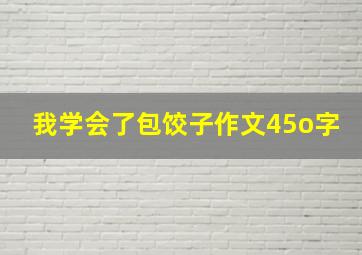 我学会了包饺子作文45o字